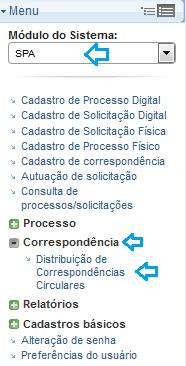 Menu

Módulo do Sistema:

SPA

Cadastro de Processo Digital
Cadastro de Solicitação Digital
Cadastro de Solicitação Física
Cadastro de Processo Físico
Cadastro de correspondência
Autuação de solicitação
Consulta de processos/solicitações

Processo

Correspondência

Distribuição de Correspondências Circulares

Relatórios

Cadastros básicos

Alteração de senha
Preferências do usuário